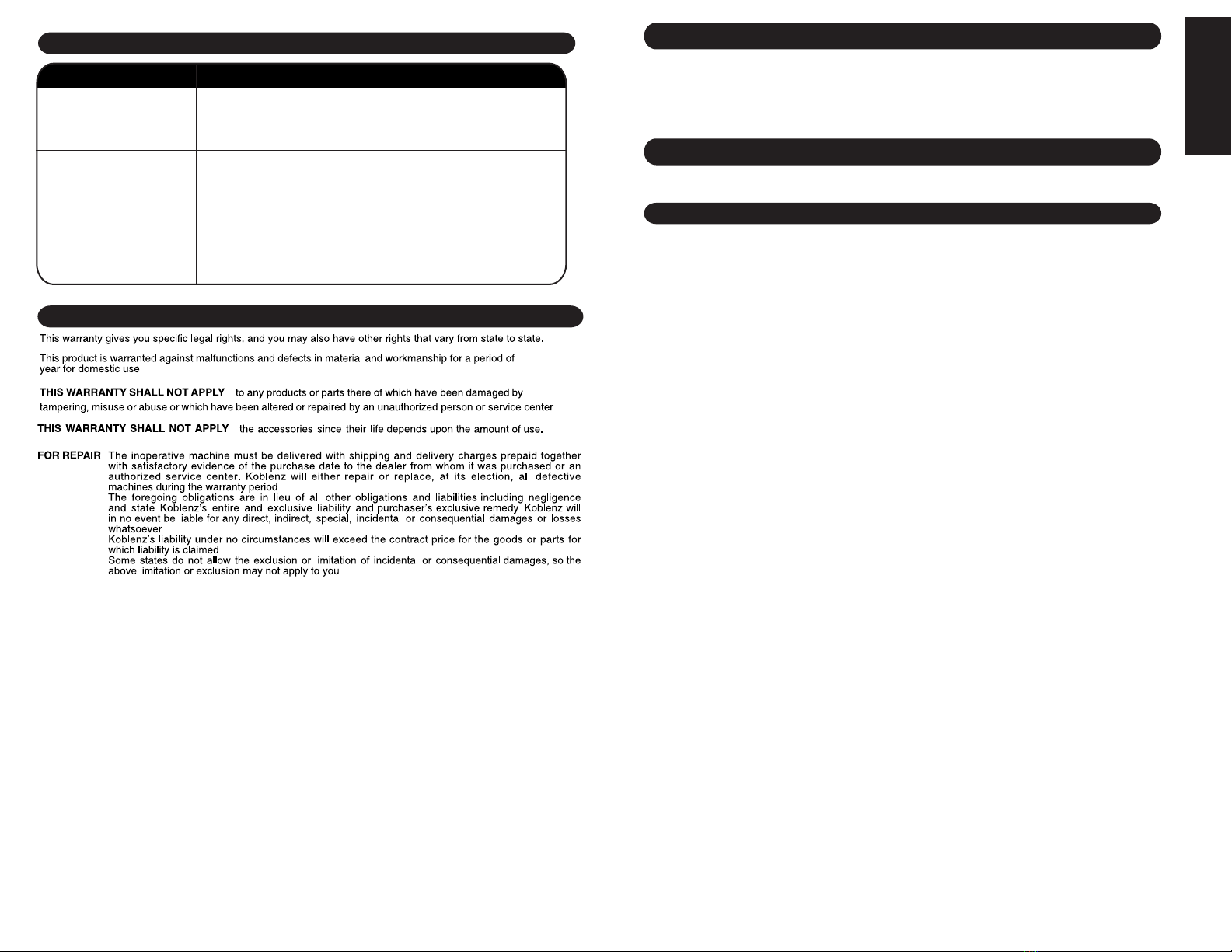 This warranty gives you specific legal rights, and you may also have other rights that vary from state to state.

This product is warranted against malfunctions and defects in material and workmanship for a period of year for domestic use.

THIS WARRANTY SHALL NOT APPLY to any products or parts there of which have been damaged by tampering, misuse or abuse or which have been altered or repaired by an unauthorized person or service center.

THIS WARRANTY SHALL NOT APPLY the accessories since their life depends upon the amount of use.

FOR REPAIR The inoperative machine must be delivered with shipping and delivery charges prepaid together with satisfactory evidence of the purchase date to the dealer from whom it was purchased or an authorized service center. Koblenz will either repair or replace, at its election, all defective machines during the warranty period.
The foregoing obligations are in lieu of all other obligations and liabilities including negligence and state Koblenz's entire and exclusive liability and purchaser's exclusive remedy. Koblenz will in no event be liable for any direct, indirect, special, incidental or consequential damages or losses whatsoever.
Koblenz's liability under no circumstances will exceed the contract price for the goods or parts for which liability is claimed.
Some states do not allow the exclusion or limitation of incidental or consequential damages, so the above limitation or exclusion may not apply to you.